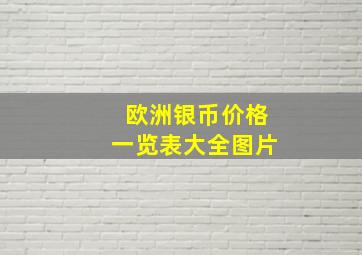 欧洲银币价格
一览表大全图片